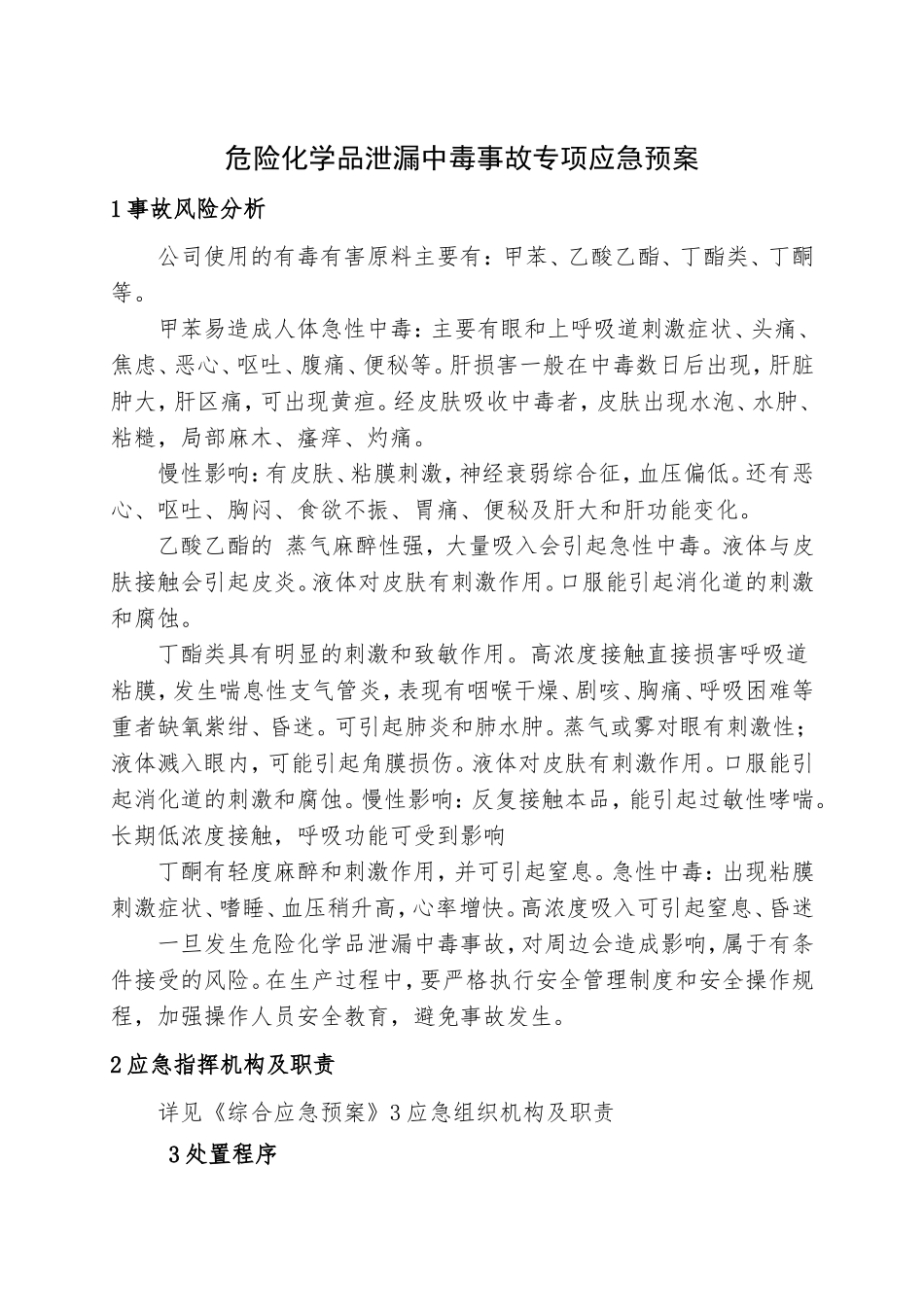 危险化学品泄漏中毒事故专项应急预案

1事故风险分析

公司使用的有毒有害原料主要有：甲苯、乙酸乙酯、丁酯类、丁酮等。

甲苯易造成人体急性中毒：主要有眼和上呼吸道刺激症状、头痛、焦虑、恶心、呕吐、腹痛、便秘等。肝损害一般在中毒数日后出现，肝脏肿大，肝区痛，可出现黄疸。经皮肤吸收中毒者，皮肤出现水泡、水肿、粘糙，局部麻木、瘙痒、灼痛。

慢性影响：有皮肤、粘膜刺激，神经衰弱综合征，血压偏低。还有恶心、呕吐、胸闷、食欲不振、胃痛、便秘及肝大和肝功能变化。

乙酸乙酯的 蒸气麻醉性强，大量吸入会引起急性中毒。液体与皮肤接触会引起皮炎。液体对皮肤有刺激作用。口服能引起消化道的刺激和腐蚀。

丁酯类具有明显的刺激和致敏作用。高浓度接触直接损害呼吸道粘膜，发生喘息性支气管炎，表现有咽喉干燥、剧咳、胸痛、呼吸困难等重者缺氧紫绀、昏迷。可引起肺炎和肺水肿。蒸气或雾对眼有刺激性；液体溅入眼内，可能引起角膜损伤。液体对皮肤有刺激作用。口服能引起消化道的刺激和腐蚀。慢性影响：反复接触本品，能引起过敏性哮喘。长期低浓度接触，呼吸功能可受到影响

丁酮有轻度麻醉和刺激作用，并可引起窒息。急性中毒：出现粘膜刺激症状、嗜睡、血压稍升高，心率增快。高浓度吸入可引起窒息、昏迷

一旦发生危险化学品泄漏中毒事故，对周边会造成影响，属于有条件接受的风险。在生产过程中，要严格执行安全管理制度和安全操作规程，加强操作人员安全教育，避免事故发生。

2应急指挥机构及职责

详见《综合应急预案》3应急组织机构及职责

3处置程序